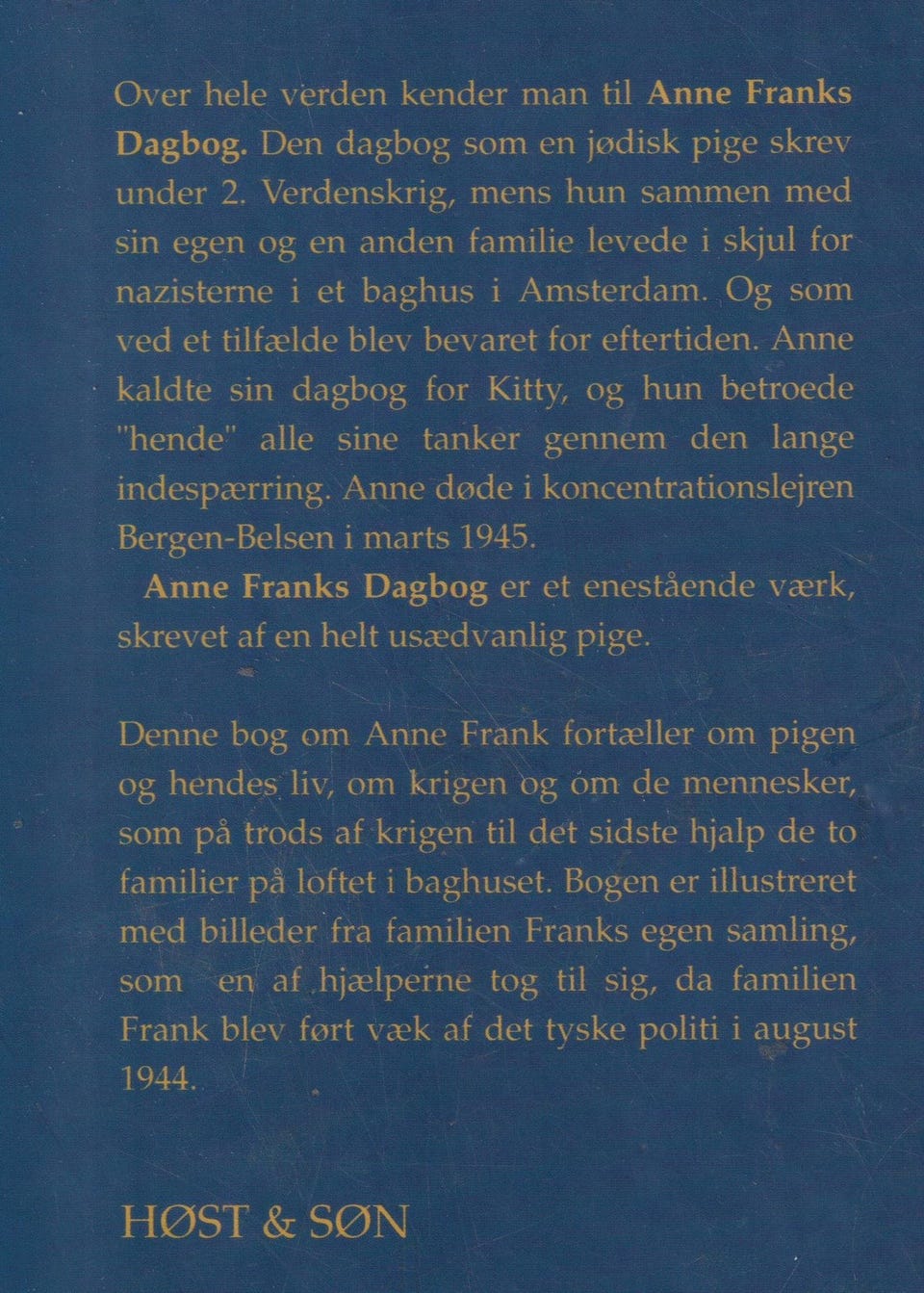 Over hele verden kender man til Anne Franks Dagbog. Den dagbog som en jødisk pige skrev under 2. Verdenskrig, mens hun sammen med sin egen og en anden familie levede i skjul for nazisterne i et baghus i Amsterdam. Og som ved et tilfælde blev bevaret for eftertiden. Anne kaldte sin dagbog for Kitty, og hun betroede "hende" alle sine tanker gennem den lange indespærring. Anne døde i koncentrationslejren Bergen-Belsen i marts 1945.

Anne Franks Dagbog er et enestående værk, skrevet af en helt usædvanlig pige.

Denne bog om Anne Frank fortæller om pigen og hendes liv, om krigen og om de mennesker, som på trods af krigen til det sidste hjalp de to familier på loftet i baghuset. Bogen er illustreret med billeder fra familien Franks egen samling, som en af hjælperne tog til sig, da familien Frank blev ført væk af det tyske politi i august 1944.

HØST & SØN